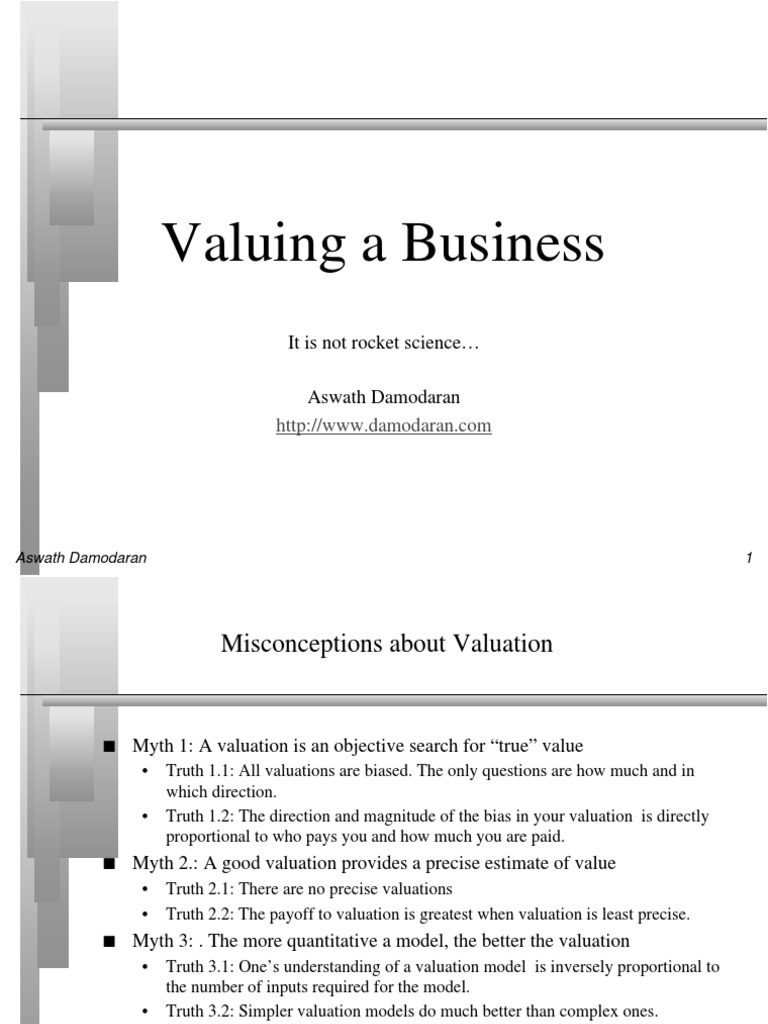 Valuing a Business

It is not rocket science…

Aswath Damodaran

http://www.damodaran.com

Aswath Damodaran 1

Misconceptions about Valuation

■ Myth 1: A valuation is an objective search for “true” value
• Truth 1.1: All valuations are biased. The only questions are how much and in which direction.
• Truth 1.2: The direction and magnitude of the bias in your valuation is directly proportional to who pays you and how much you are paid.

■ Myth 2.: A good valuation provides a precise estimate of value
• Truth 2.1: There are no precise valuations
• Truth 2.2: The payoff to valuation is greatest when valuation is least precise.

■ Myth 3: . The more quantitative a model, the better the valuation
• Truth 3.1: One’s understanding of a valuation model is inversely proportional to the number of inputs required for the model.
• Truth 3.2: Simpler valuation models do much better than complex ones.